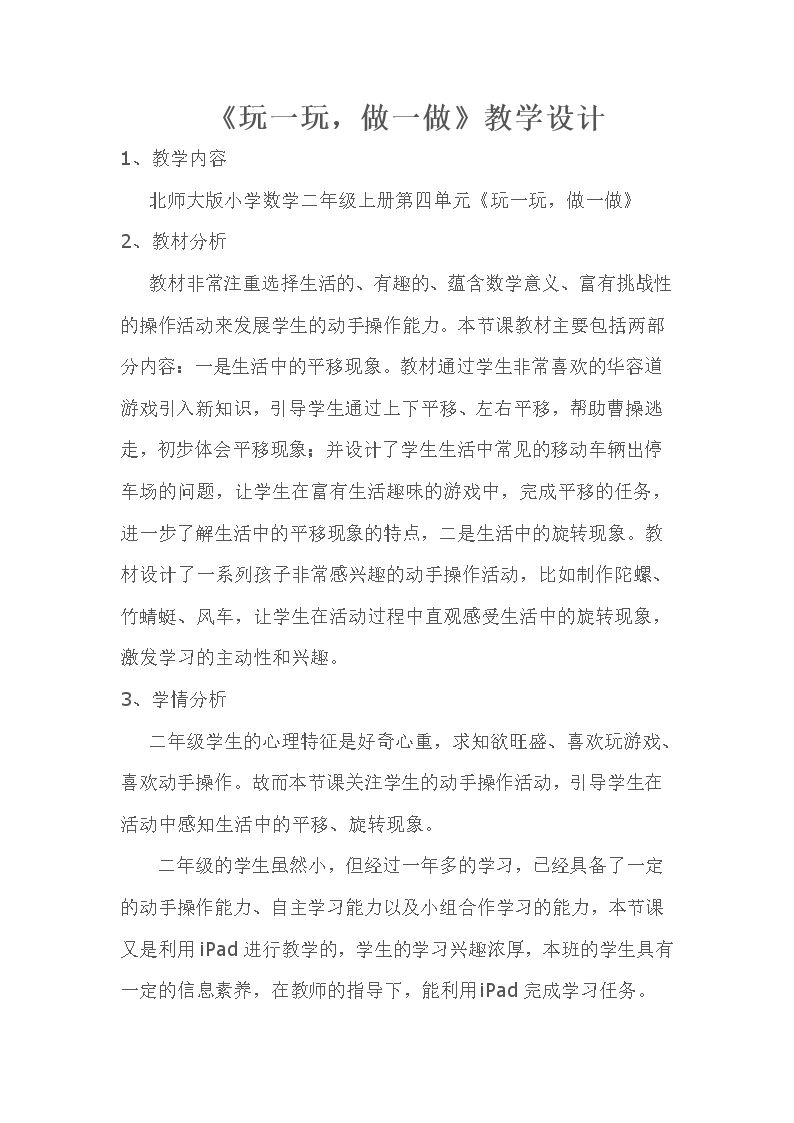 《玩一玩，做一做》教学设计

1、教学内容

北师大版小学数学二年级上册第四单元《玩一玩，做一做》

2、教材分析

教材非常注重选择生活的、有趣的、蕴含数学意义、富有挑战性的操作活动来发展学生的动手操作能力。本节课教材主要包括两部分内容：一是生活中的平移现象。教材通过学生非常喜欢的华容道游戏引入新知识，引导学生通过上下平移、左右平移，帮助曹操逃走，初步体会平移现象；并设计了学生生活中常见的移动车辆出停车场的问题，让学生在富有生活趣味的游戏中，完成平移的任务，进一步了解生活中的平移现象的特点，二是生活中的旋转现象。教材设计了一系列孩子非常感兴趣的动手操作活动，比如制作陀螺、竹蜻蜓、风车，让学生在活动过程中直观感受生活中的旋转现象，激发学习的主动性和兴趣。

3、学情分析

二年级学生的心理特征是好奇心重，求知欲旺盛、喜欢玩游戏、喜欢动手操作。故而本节课关注学生的动手操作活动，引导学生在活动中感知生活中的平移、旋转现象。

二年级的学生虽然小，但经过一年多的学习，已经具备了一定的动手操作能力、自主学习能力以及小组合作学习的能力，本节课又是利用iPad进行教学的，学生的学习兴趣浓厚，本班的学生具有一定的信息素养，在教师的指导下，能利用iPad完成学习任务。